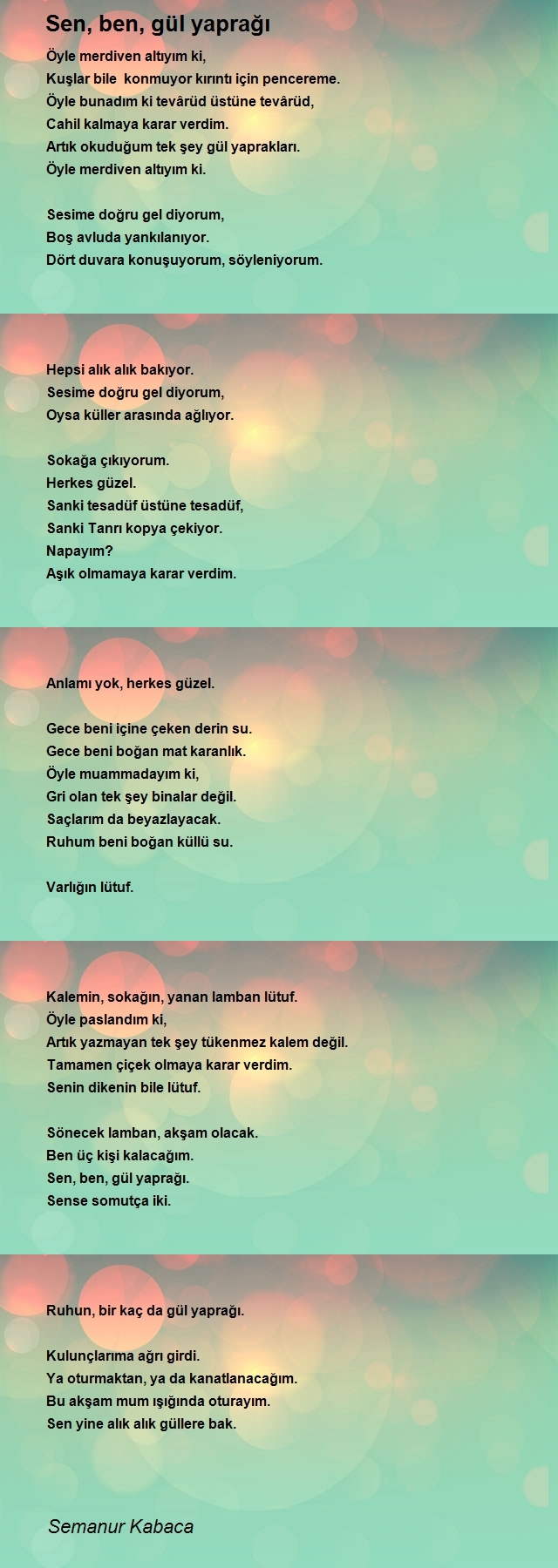 Sen, ben, gül yaprağı

Öyle merdiven altıyım ki,
Kuşlar bile konmuyor kırıntı için pencereme.
Öyle bunadım ki tevârüd üstüne tevârüd,
Cahil kalmaya karar verdim.
Artık okuduğum tek şey gül yaprakları.
Öyle merdiven altıyım ki.

Sesime doğru gel diyorum,
Boş avluda yankılanıyor.
Dört duvara konuşuyorum, söyleniyorum.

Hepsi alık alık bakıyor.
Sesime doğru gel diyorum,
Oysa küller arasında ağlıyor.

Sokağa çıkıyorum.
Herkes güzel.
Sanki tesadüf üstüne tesadüf,
Sanki Tanrı kopya çekiyor.
Napayım?
Aşık olmamaya karar verdim.

Anlamı yok, herkes güzel.

Gece beni içine çeken derin su.
Gece beni boğan mat karanlık.
Öyle muammadayım ki,
Gri olan tek şey binalar değil.
Saçlarım da beyazlayacak.
Ruhum beni boğan küllü su.

Varlığın lütuf.

Kalemin, sokağın, yanan lamban lütuf.
Öyle paslandım ki,
Artık yazmayan tek şey tükenmez kalem değil.
Tamamen çiçek olmaya karar verdim.
Senin dikenin bile lütuf.

Sönecek lamban, akşam olacak.
Ben üç kişi kalacağım.
Sen, ben, gül yaprağı.
Sense somutça iki.

Ruhun, bir kaç da gül yaprağı.

Kulunçlarıma ağrı girdi.
Ya oturmaktan, ya da kanatlanacağım.
Bu akşam mum ışığında oturayım.
Sen yine alık alık güllere bak.

Semanur Kabaca